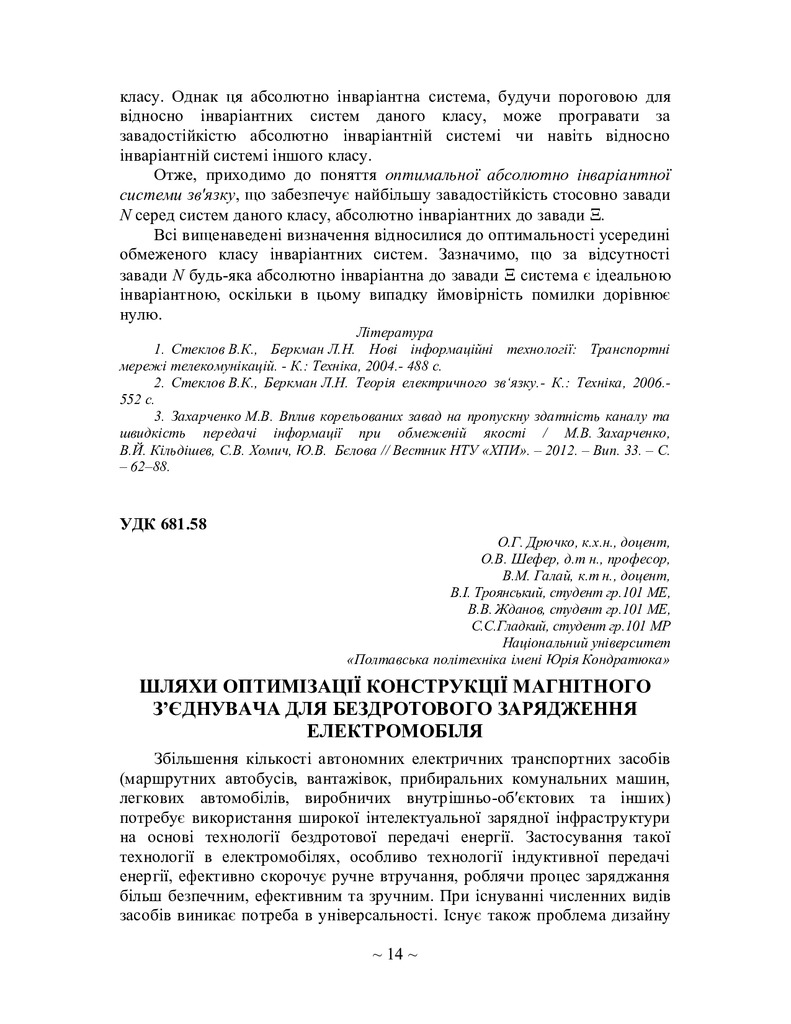 класу. Однак ця абсолютно інваріантна система, будучи пороговою для відносно інваріантних систем даного класу, може програвати за завадостійкістю абсолютно інваріантній системі чи навіть відносно інваріантній системі іншого класу.

Отже, приходимо до поняття оптимальної абсолютно інваріантної системи зв'язку, що забезпечує найбільшу завадостійкість стосовно завади $N$ серед систем даного класу, абсолютно інваріантних до завади $\Xi$.

Всі вищенаведені визначення відносилися до оптимальності усередині обмеженого класу інваріантних систем. Зазначимо, що за відсутності завади $N$ будь-яка абсолютно інваріантна до завади $\Xi$ система є ідеальною інваріантною, оскільки в цьому випадку ймовірність помилки дорівнює нулю.

Література

1. Стеклов В.К., Беркман Л.Н. Нові інформаційні технології: Транспортні мережі телекомунікацій. - К.: Техніка, 2004.- 488 с.

2. Стеклов В.К., Беркман Л.Н. Теорія електричного зв'язку.- К.: Техніка, 2006.- 552 с.

3. Захарченко М.В. Вплив корельованих завад на пропускну здатність каналу та швидкість передачі інформації при обмеженій якості / М.В. Захарченко, В.Й. Кільдішев, С.В. Хомич, Ю.В. Бєлова // Вестник НТУ «ХПИ». – 2012. – Вип. 33. – С. – 62–88.

УДК 681.58

О.Г. Дрючко, к.х.н., доцент,
О.В. Шефер, д.т н., професор,
В.М. Галай, к.т н., доцент,
В.І. Троянський, студент гр.101 МЕ,
В.В. Жданов, студент гр.101 МЕ,
С.С.Гладкий, студент гр.101 МР
Національний університет
«Полтавська політехніка імені Юрія Кондратюка»

ШЛЯХИ ОПТИМІЗАЦІЇ КОНСТРУКЦІЇ МАГНІТНОГО З'ЄДНУВАЧА ДЛЯ БЕЗДРОТОВОГО ЗАРЯДЖЕННЯ ЕЛЕКТРОМОБІЛЯ

Збільшення кількості автономних електричних транспортних засобів (маршрутних автобусів, вантажівок, прибиральних комунальних машин, легкових автомобілів, виробничих внутрішньо-об'єктових та інших) потребує використання широкої інтелектуальної зарядної інфраструктури на основі технології бездротової передачі енергії. Застосування такої технології в електромобілях, особливо технології індуктивної передачі енергії, ефективно скорочує ручне втручання, роблячи процес заряджання більш безпечним, ефективним та зручним. При існуванні численних видів засобів виникає потреба в універсальності. Існує також проблема дизайну

~ 14 ~